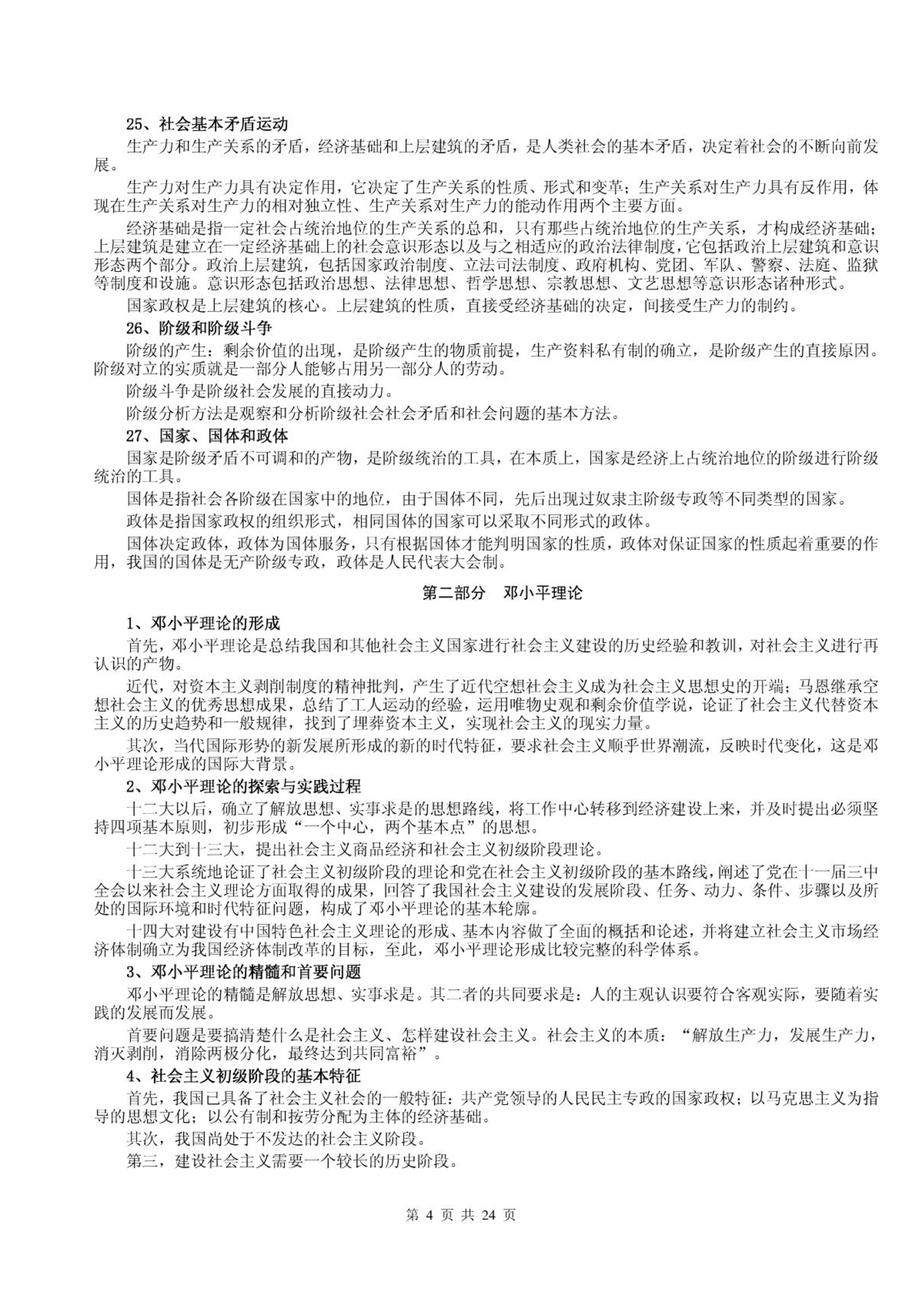 25、社会基本矛盾运动

生产力和生产关系的矛盾，经济基础和上层建筑的矛盾，是人类社会的基本矛盾，决定着社会的不断向前发展。

生产力对生产力具有决定作用，它决定了生产关系的性质、形式和变革；生产关系对生产力具有反作用，体现在生产关系对生产力的相对独立性、生产关系对生产力的能动作用两个主要方面。

经济基础是指一定社会占统治地位的生产关系的总和，只有那些占统治地位的生产关系，才构成经济基础；上层建筑是建立在一定经济基础上的社会意识形态以及与之相适应的政治法律制度，它包括政治上层建筑和意识形态两个部分。政治上层建筑，包括国家政治制度、立法司法制度、政府机构、党团、军队、警察、法庭、监狱等制度和设施。意识形态包括政治思想、法律思想、哲学思想、宗教思想、文艺思想等意识形态诸种形式。

国家政权是上层建筑的核心。上层建筑的性质，直接受经济基础的决定，间接受生产力的制约。

26、阶级和阶级斗争

阶级的产生：剩余价值的出现，是阶级产生的物质前提，生产资料私有制的确立，是阶级产生的直接原因。阶级对立的实质就是一部分人能够占用另一部分人的劳动。

阶级斗争是阶级社会发展的直接动力。

阶级分析方法是观察和分析阶级社会社会矛盾和社会问题的基本方法。

27、国家、国体和政体

国家是阶级矛盾不可调和的产物，是阶级统治的工具，在本质上，国家是经济上占统治地位的阶级进行阶级统治的工具。

国体是指社会各阶级在国家中的地位，由于国体不同，先后出现过奴隶主阶级专政等不同类型的国家。

政体是指国家政权的组织形式，相同国体的国家可以采取不同形式的政体。

国体决定政体，政体为国体服务，只有根据国体才能判明国家的性质，政体对保证国家的性质起着重要的作用，我国的国体是无产阶级专政，政体是人民代表大会制。

第二部分　邓小平理论

1、邓小平理论的形成

首先，邓小平理论是总结我国和其他社会主义国家进行社会主义建设的历史经验和教训，对社会主义进行再认识的产物。

近代，对资本主义剥削制度的精神批判，产生了近代空想社会主义成为社会主义思想史的开端；马恩继承空想社会主义的优秀思想成果，总结了工人运动的经验，运用唯物史观和剩余价值学说，论证了社会主义代替资本主义的历史趋势和一般规律，找到了埋葬资本主义，实现社会主义的现实力量。

其次，当代国际形势的新发展所形成的新的时代特征，要求社会主义顺乎世界潮流，反映时代变化，这是邓小平理论形成的国际大背景。

2、邓小平理论的探索与实践过程

十二大以后，确立了解放思想、实事求是的思想路线，将工作中心转移到经济建设上来，并及时提出必须坚持四项基本原则，初步形成“一个中心，两个基本点”的思想。

十二大到十三大，提出社会主义商品经济和社会主义初级阶段理论。

十三大系统地论证了社会主义初级阶段的理论和党在社会主义初级阶段的基本路线，阐述了党在十一届三中全会以来社会主义理论方面取得的成果，回答了我国社会主义建设的发展阶段、任务、动力、条件、步骤以及所处的国际环境和时代特征问题，构成了邓小平理论的基本轮廓。

十四大对建设有中国特色社会主义理论的形成、基本内容做了全面的概括和论述，并将建立社会主义市场经济体制确立为我国经济体制改革的目标，至此，邓小平理论形成比较完整的科学体系。

3、邓小平理论的精髓和首要问题

邓小平理论的精髓是解放思想、实事求是。其二者的共同要求是：人的主观认识要符合客观实际，要随着实践的发展而发展。

首要问题是要搞清楚什么是社会主义、怎样建设社会主义。社会主义的本质：“解放生产力，发展生产力，消灭剥削，消除两极分化，最终达到共同富裕”。

4、社会主义初级阶段的基本特征

首先，我国已具备了社会主义社会的一般特征：共产党领导的人民民主专政的国家政权；以马克思主义为指导的思想文化；以公有制和按劳分配为主体的经济基础。

其次，我国尚处于不发达的社会主义阶段。

第三，建设社会主义需要一个较长的历史阶段。

第 4 页 共 24 页